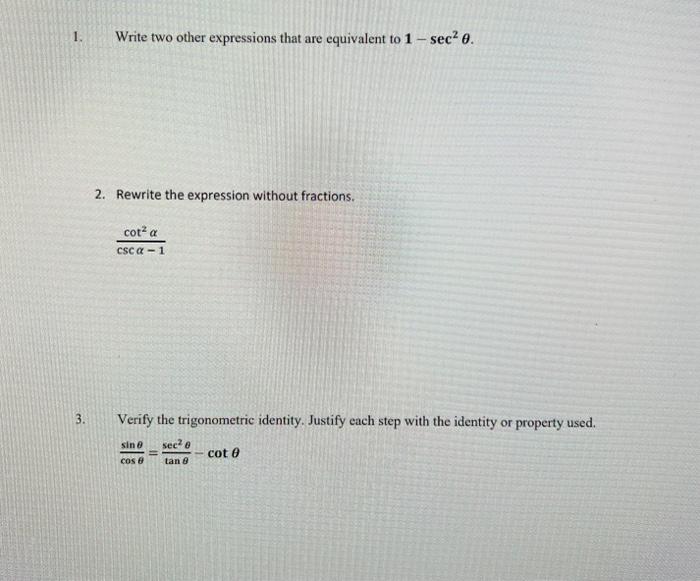 1. Write two other expressions that are equivalent to $1 - \sec^2 \theta$.

2. Rewrite the expression without fractions.

$\frac{\cot^2 \alpha}{\csc \alpha - 1}$

3. Verify the trigonometric identity. Justify each step with the identity or property used.

$\frac{\sin \theta}{\cos \theta} = \frac{\sec^2 \theta}{\tan \theta} - \cot \theta$